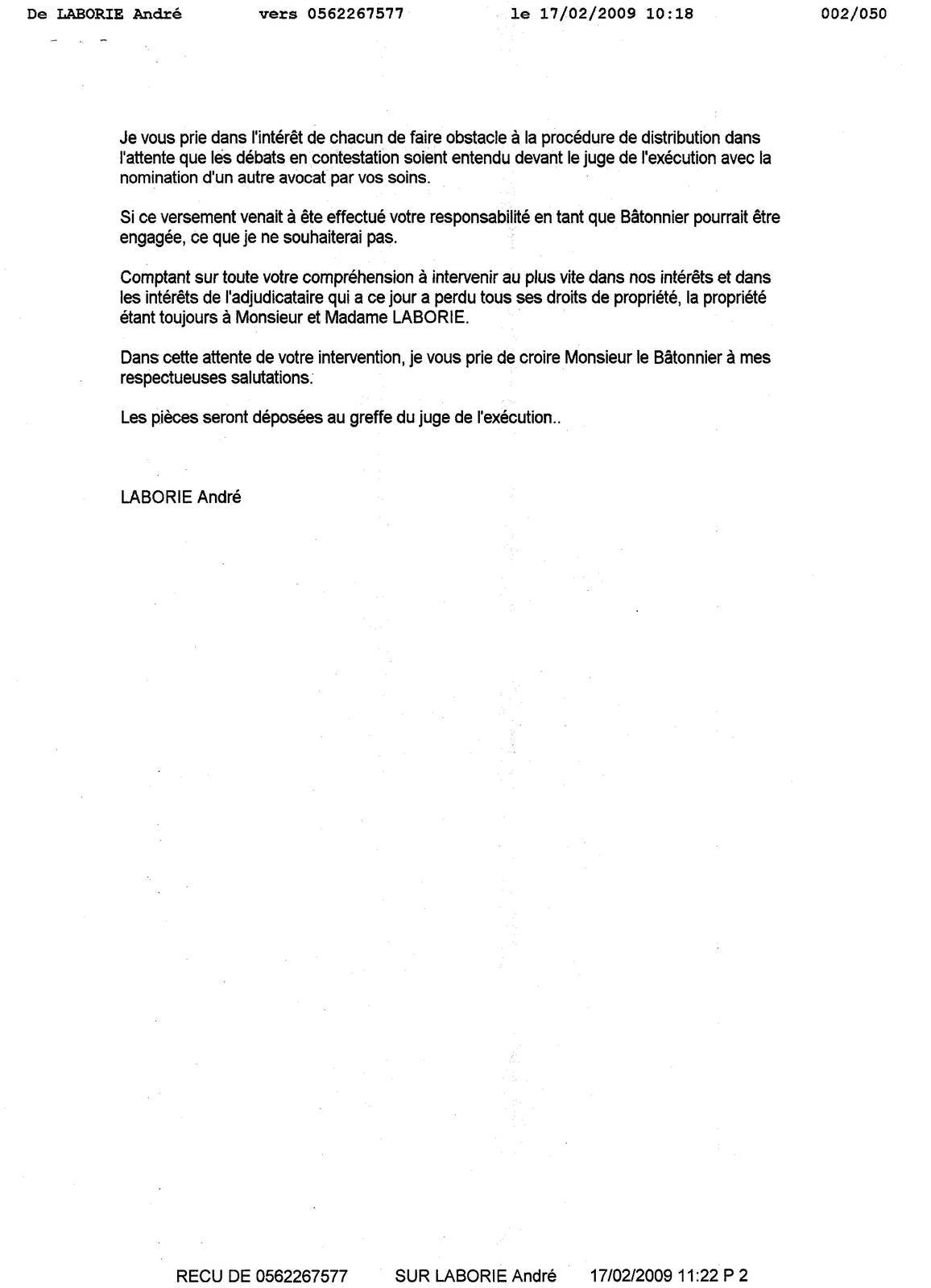 De LABORIE André vers 0562267577 le 17/02/2009 10:18 002/050

Je vous prie dans l'intérêt de chacun de faire obstacle à la procédure de distribution dans l'attente que les débats en contestation soient entendu devant le juge de l'exécution avec la nomination d'un autre avocat par vos soins.

Si ce versement venait à ête effectué votre responsabilité en tant que Bâtonnier pourrait être engagée, ce que je ne souhaiterai pas.

Comptant sur toute votre compréhension à intervenir au plus vite dans nos intérêts et dans les intérêts de l'adjudicataire qui a ce jour a perdu tous ses droits de propriété, la propriété étant toujours à Monsieur et Madame LABORIE.

Dans cette attente de votre intervention, je vous prie de croire Monsieur le Bâtonnier à mes respectueuses salutations.

Les pièces seront déposées au greffe du juge de l'exécution..

LABORIE André

RECU DE 0562267577 SUR LABORIE André 17/02/2009 11:22 P 2